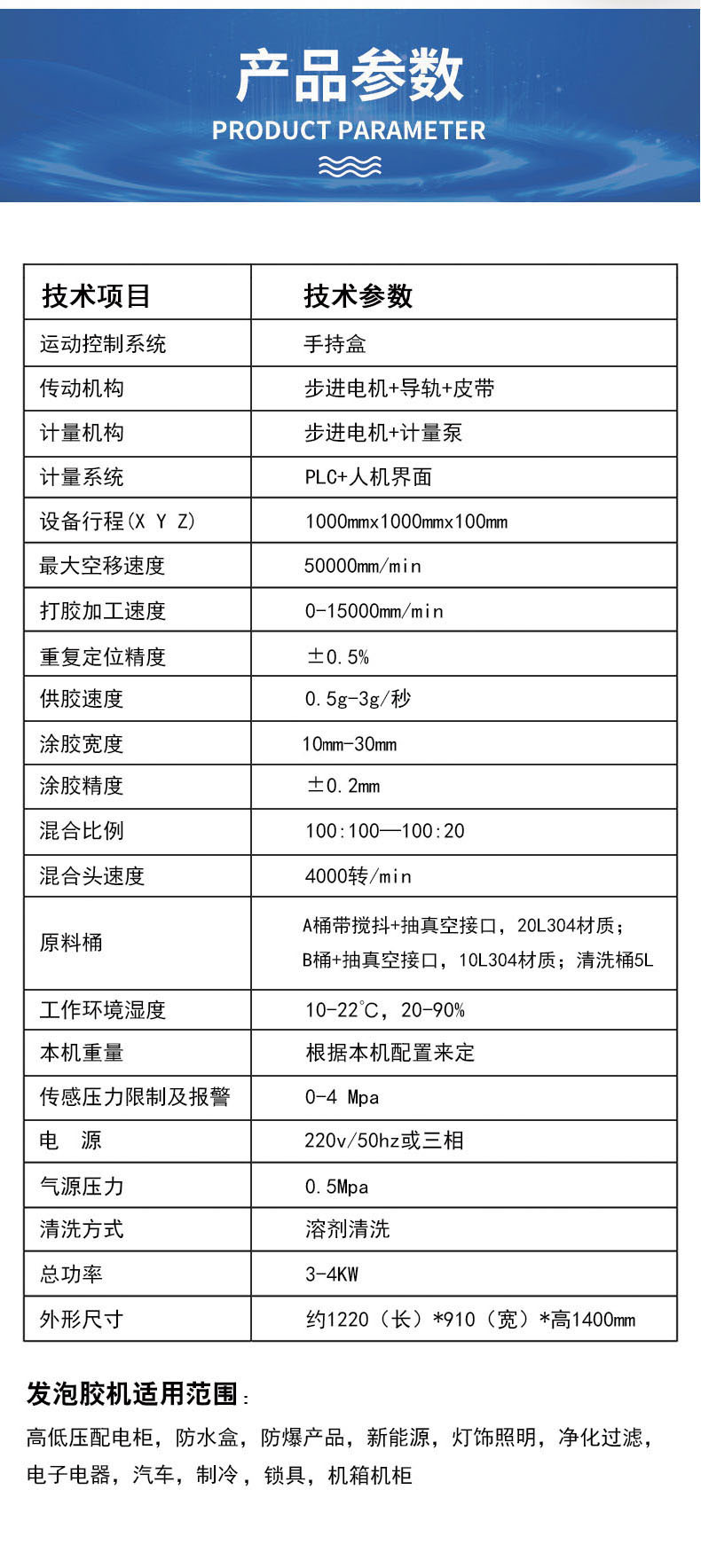 产品参数
PRODUCT PARAMETER

| 技术项目 | 技术参数 |
|---|---|
| 运动控制系统 | 手持盒 |
| 传动机构 | 步进电机+导轨+皮带 |
| 计量机构 | 步进电机+计量泵 |
| 计量系统 | PLC+人机界面 |
| 设备行程(X Y Z) | 1000mmx1000mmx100mm |
| 最大空移速度 | 50000mm/min |
| 打胶加工速度 | 0-15000mm/min |
| 重复定位精度 | ±0.5% |
| 供胶速度 | 0.5g-3g/秒 |
| 涂胶宽度 | 10mm-30mm |
| 涂胶精度 | ±0.2mm |
| 混合比例 | 100:100—100:20 |
| 混合头速度 | 4000转/min |
| 原料桶 | A桶带搅抖+抽真空接口，20L304材质；B桶+抽真空接口，10L304材质；清洗桶5L |
| 工作环境湿度 | 10-22°C，20-90% |
| 本机重量 | 根据本机配置来定 |
| 传感压力限制及报警 | 0-4 Mpa |
| 电 源 | 220v/50hz或三相 |
| 气源压力 | 0.5Mpa |
| 清洗方式 | 溶剂清洗 |
| 总功率 | 3-4KW |
| 外形尺寸 | 约1220（长）*910（宽）*高1400mm |

发泡胶机适用范围：

高低压配电柜，防水盒，防爆产品，新能源，灯饰照明，净化过滤，电子电器，汽车，制冷，锁具，机箱机柜